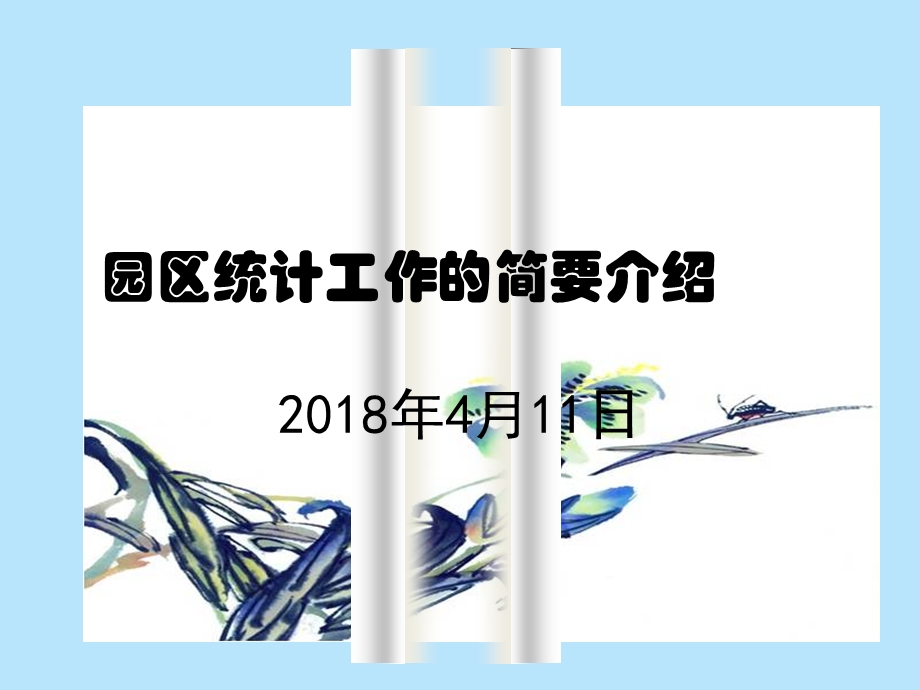 园区统计工作的简要介绍

2018年4月11日